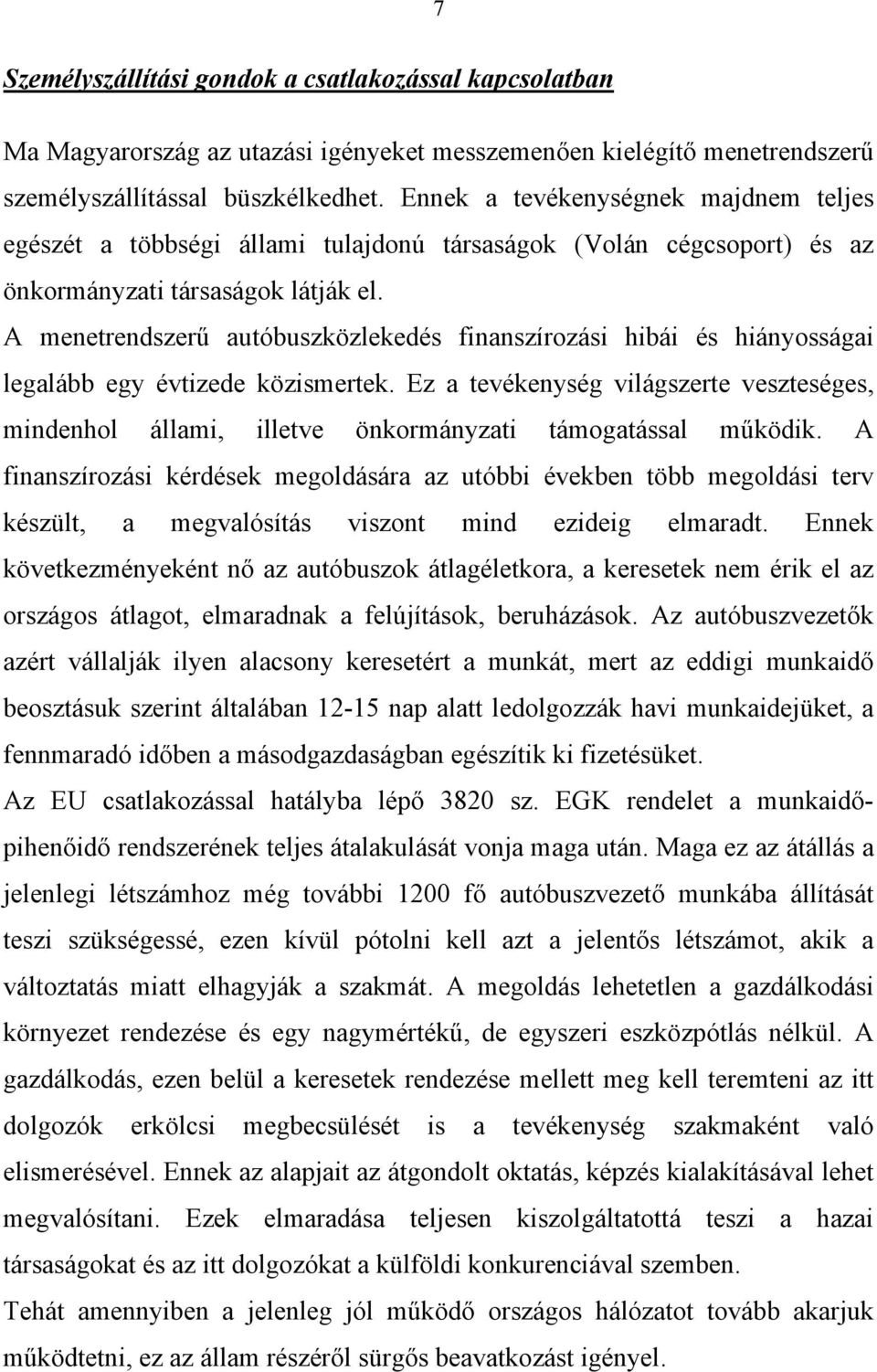 7

Személyszállítási gondok a csatlakozással kapcsolatban

Ma Magyarország az utazási igényeket messzemenően kielégítő menetrendszerű személyszállítással büszkélkedhet. Ennek a tevékenységnek majdnem teljes egészét a többségi állami tulajdonú társaságok (Volán cégcsoport) és az önkormányzati társaságok látják el.

A menetrendszerű autóbuszközlekedés finanszírozási hibái és hiányosságai legalább egy évtizede közismertek. Ez a tevékenység világszerte veszteséges, mindenhol állami, illetve önkormányzati támogatással működik. A finanszírozási kérdések megoldására az utóbbi években több megoldási terv készült, a megvalósítás viszont mind ezideig elmaradt. Ennek következményeként nő az autóbuszok átlagéletkora, a keresetek nem érik el az országos átlagot, elmaradnak a felújítások, beruházások. Az autóbuszvezetők azért vállalják ilyen alacsony keresetért a munkát, mert az eddigi munkaidő beosztásuk szerint általában 12-15 nap alatt ledolgozzák havi munkaidejüket, a fennmaradó időben a másodgazdaságban egészítik ki fizetésüket.

Az EU csatlakozással hatályba lépő 3820 sz. EGK rendelet a munkaidő-pihenőidő rendszerének teljes átalakulását vonja maga után. Maga ez az átállás a jelenlegi létszámhoz még további 1200 fő autóbuszvezető munkába állítását teszi szükségessé, ezen kívül pótolni kell azt a jelentős létszámot, akik a változtatás miatt elhagyják a szakmát. A megoldás lehetetlen a gazdálkodási környezet rendezése és egy nagymértékű, de egyszeri eszközpótlás nélkül. A gazdálkodás, ezen belül a keresetek rendezése mellett meg kell teremteni az itt dolgozók erkölcsi megbecsülését is a tevékenység szakmaként való elismerésével. Ennek az alapjait az átgondolt oktatás, képzés kialakításával lehet megvalósítani. Ezek elmaradása teljesen kiszolgáltatottá teszi a hazai társaságokat és az itt dolgozókat a külföldi konkurenciával szemben.

Tehát amennyiben a jelenleg jól működő országos hálózatot tovább akarjuk működtetni, ez az állam részéről sürgős beavatkozást igényel.